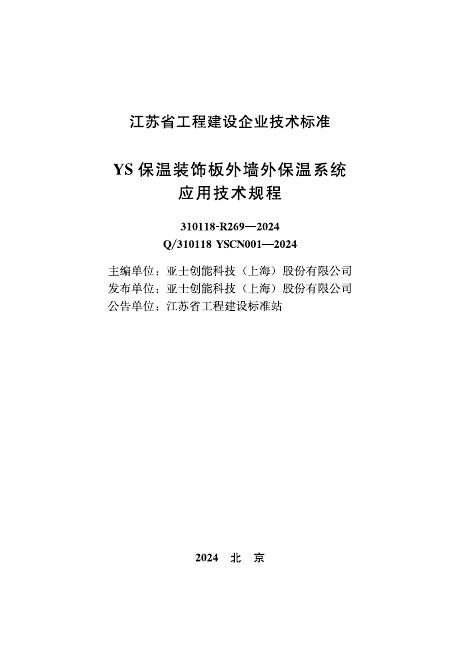 江苏省工程建设企业技术标准

YS 保温装饰板外墙外保温系统
应用技术规程

310118-R269—2024
Q/310118 YSCN001—2024

主编单位：亚士创能科技（上海）股份有限公司
发布单位：亚士创能科技（上海）股份有限公司
公告单位：江苏省工程建设标准站

2024 北 京